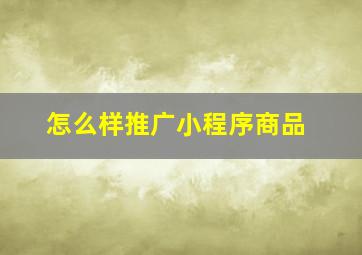 怎么样推广小程序商品